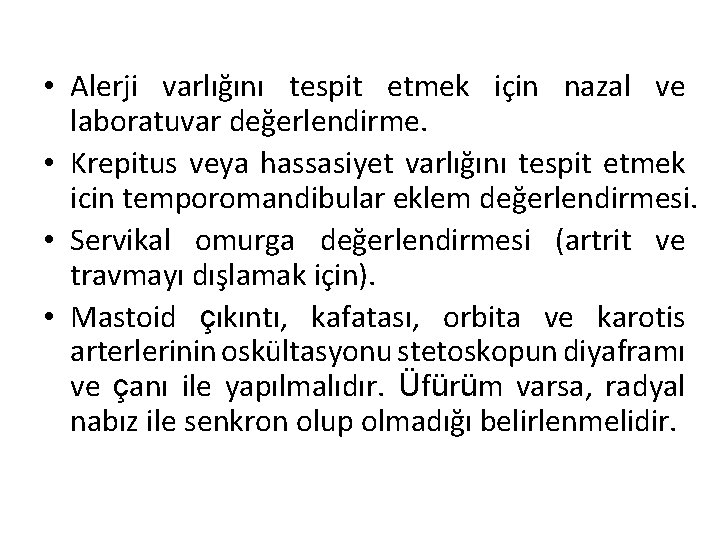 • Alerji varlığını tespit etmek için nazal ve laboratuvar değerlendirme.

• Krepitus veya hassasiyet varlığını tespit etmek icin temporomandibular eklem değerlendirmesi.

• Servikal omurga değerlendirmesi (artrit ve travmayı dışlamak için).

• Mastoid çıkıntı, kafatası, orbita ve karotis arterlerinin oskültasyonu stetoskopun diyaframı ve çanı ile yapılmalıdır. Üfürüm varsa, radyal nabız ile senkron olup olmadığı belirlenmelidir.